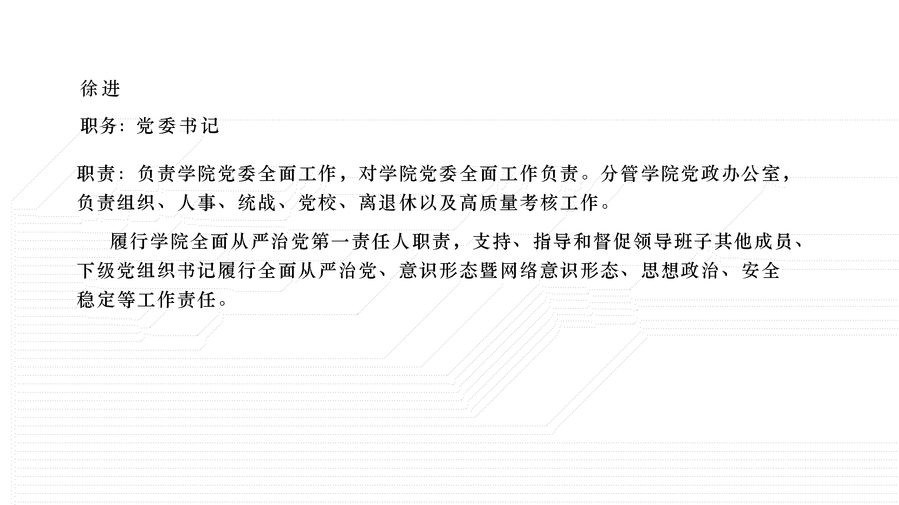 徐进

职务：党委书记

职责：负责学院党委全面工作，对学院党委全面工作负责。分管学院党政办公室，负责组织、人事、统战、党校、离退休以及高质量考核工作。

履行学院全面从严治党第一责任人职责，支持、指导和督促领导班子其他成员、下级党组织书记履行全面从严治党、意识形态暨网络意识形态、思想政治、安全稳定等工作责任。